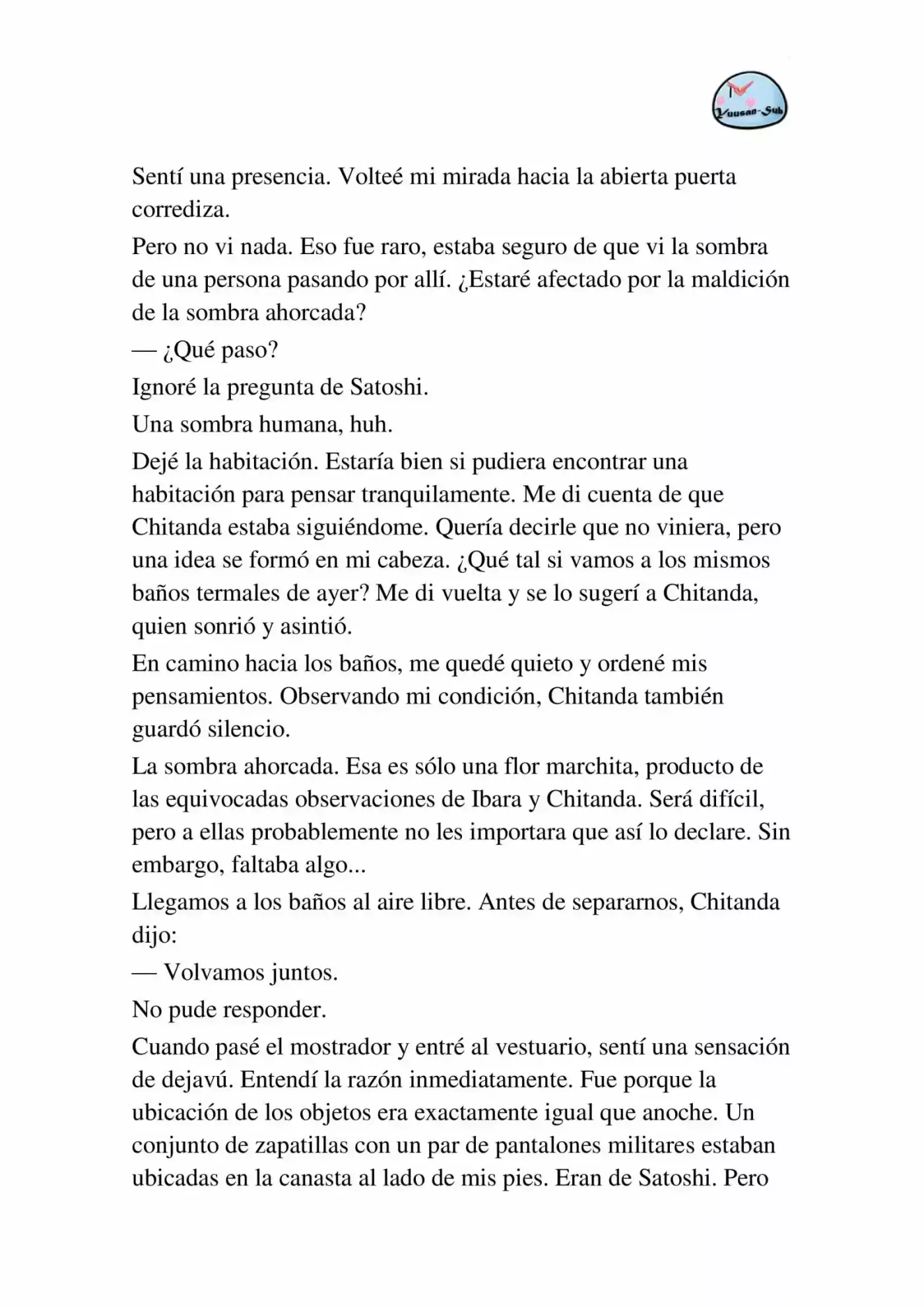 Yuusan-Sub

Sentí una presencia. Volteé mi mirada hacia la abierta puerta corrediza.

Pero no vi nada. Eso fue raro, estaba seguro de que vi la sombra de una persona pasando por allí. ¿Estaré afectado por la maldición de la sombra ahorcada?

— ¿Qué paso?

Ignoré la pregunta de Satoshi.

Una sombra humana, huh.

Dejé la habitación. Estaría bien si pudiera encontrar una habitación para pensar tranquilamente. Me di cuenta de que Chitanda estaba siguiéndome. Quería decirle que no viniera, pero una idea se formó en mi cabeza. ¿Qué tal si vamos a los mismos baños termales de ayer? Me di vuelta y se lo sugerí a Chitanda, quien sonrió y asintió.

En camino hacia los baños, me quedé quieto y ordené mis pensamientos. Observando mi condición, Chitanda también guardó silencio.

La sombra ahorcada. Esa es sólo una flor marchita, producto de las equivocadas observaciones de Ibara y Chitanda. Será difícil, pero a ellas probablemente no les importara que así lo declare. Sin embargo, faltaba algo...

Llegamos a los baños al aire libre. Antes de separarnos, Chitanda dijo:

— Volvamos juntos.

No pude responder.

Cuando pasé el mostrador y entré al vestuario, sentí una sensación de dejavú. Entendí la razón inmediatamente. Fue porque la ubicación de los objetos era exactamente igual que anoche. Un conjunto de zapatillas con un par de pantalones militares estaban ubicadas en la canasta al lado de mis pies. Eran de Satoshi. Pero